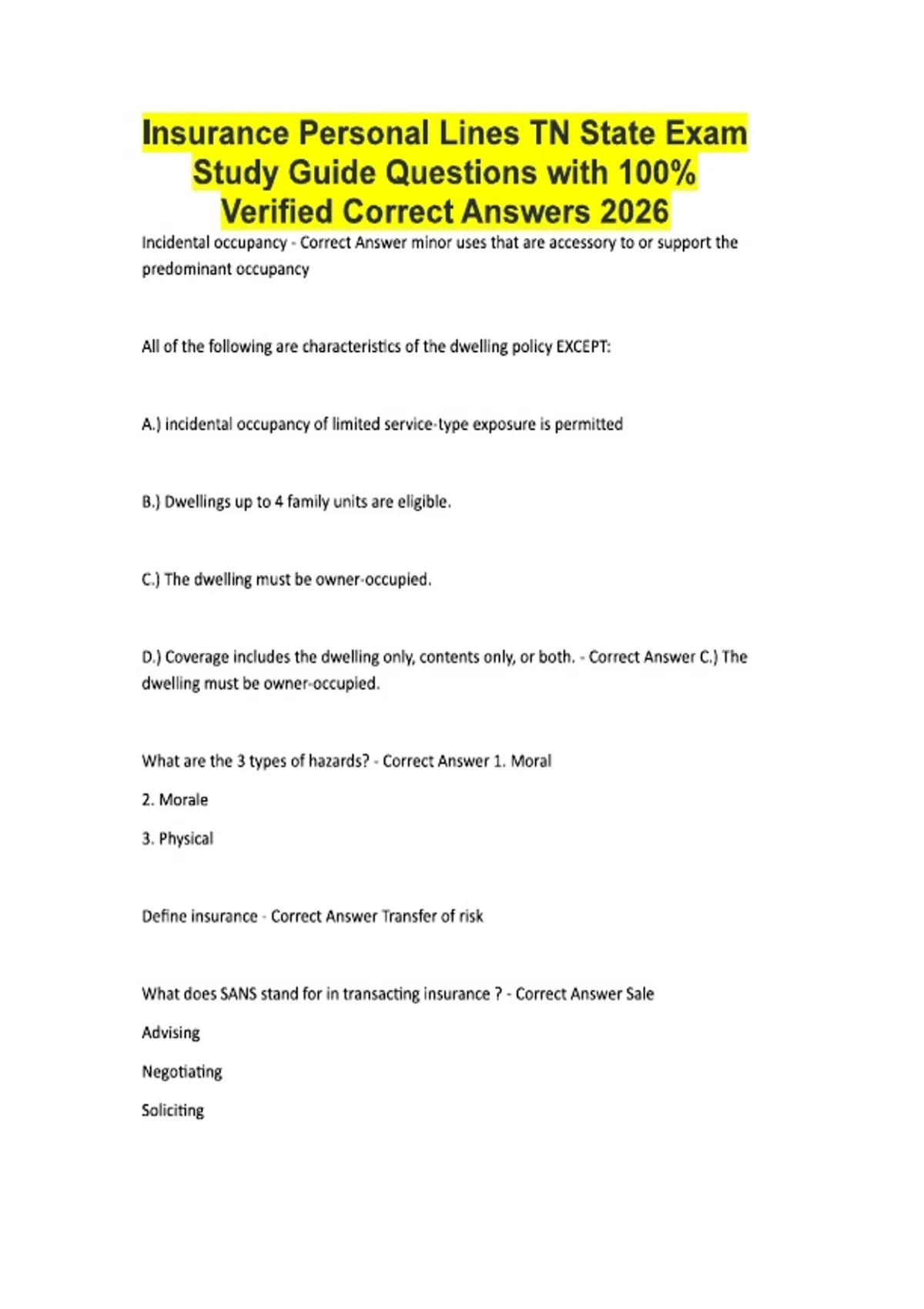 Insurance Personal Lines TN State Exam Study Guide Questions with 100% Verified Correct Answers 2026

Incidental occupancy - Correct Answer minor uses that are accessory to or support the predominant occupancy

All of the following are characteristics of the dwelling policy EXCEPT:

A.) incidental occupancy of limited service-type exposure is permitted

B.) Dwellings up to 4 family units are eligible.

C.) The dwelling must be owner-occupied.

D.) Coverage includes the dwelling only, contents only, or both. - Correct Answer C.) The dwelling must be owner-occupied.

What are the 3 types of hazards? - Correct Answer 1. Moral

2. Morale

3. Physical

Define insurance - Correct Answer Transfer of risk

What does SANS stand for in transacting insurance ? - Correct Answer Sale

Advising

Negotiating

Soliciting